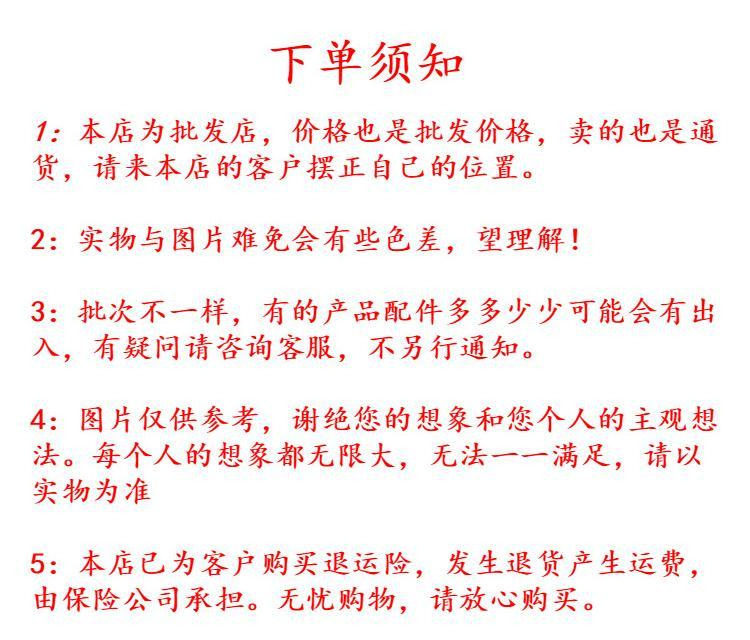 下单须知

1：本店为批发店，价格也是批发价格，卖的也是通货，请来本店的客户摆正自己的位置。

2：实物与图片难免会有些色差，望理解！

3：批次不一样，有的产品配件多多少少可能会有出入，有疑问请咨询客服，不另行通知。

4：图片仅供参考，谢绝您的想象和您个人的主观想法。每个人的想象都无限大，无法一一满足，请以实物为准

5：本店已为客户购买退运险，发生退货产生运费，由保险公司承担。无忧购物，请放心购买。